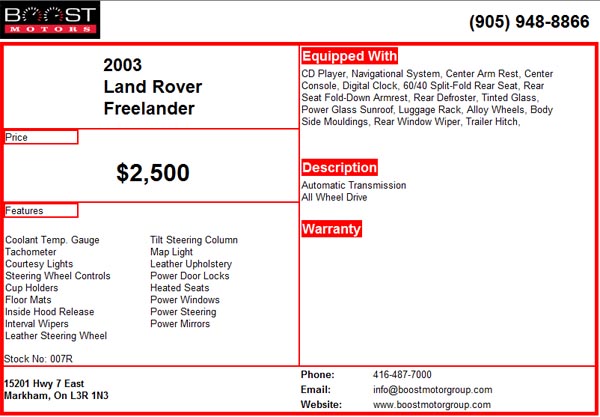 BOOST
MOTORS

(905) 948-8866

2003
Land Rover
Freelander

Price

$2,500

Features

Coolant Temp. Gauge
Tachometer
Courtesy Lights
Steering Wheel Controls
Cup Holders
Floor Mats
Inside Hood Release
Interval Wipers
Leather Steering Wheel

Tilt Steering Column
Map Light
Leather Upholstery
Power Door Locks
Heated Seats
Power Windows
Power Steering
Power Mirrors

Stock No: 007R

Equipped With

CD Player, Navigational System, Center Arm Rest, Center Console, Digital Clock, 60/40 Split-Fold Rear Seat, Rear Seat Fold-Down Armrest, Rear Defroster, Tinted Glass, Power Glass Sunroof, Luggage Rack, Alloy Wheels, Body Side Mouldings, Rear Window Wiper, Trailer Hitch,

Description

Automatic Transmission
All Wheel Drive

Warranty

15201 Hwy 7 East
Markham, On L3R 1N3

Phone: 416-487-7000
Email: info@boostmotorgroup.com
Website: www.boostmotorgroup.com